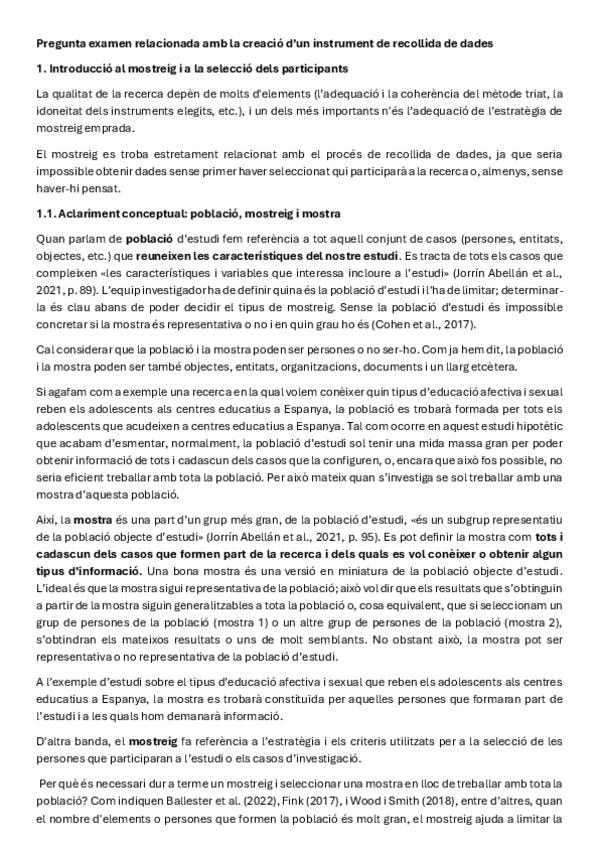 Pregunta examen relacionada amb la creació d'un instrument de recollida de dades

1. Introducció al mostreig i a la selecció dels participants

La qualitat de la recerca depèn de molts d'elements (l'adequació i la coherència del mètode triat, la idoneïtat dels instruments elegits, etc.), i un dels més importants n'és l'adequació de l'estratègia de mostreig emprada.

El mostreig es troba estretament relacionat amb el procés de recollida de dades, ja que seria impossible obtenir dades sense primer haver seleccionat qui participarà a la recerca o, almenys, sense haver-hi pensat.

1.1. Aclariment conceptual: població, mostreig i mostra

Quan parlam de població d'estudi fem referència a tot aquell conjunt de casos (persones, entitats, objectes, etc.) que reuneixen les característiques del nostre estudi. Es tracta de tots els casos que compleixen «les característiques i variables que interessa incloure a l'estudi» (Jorrín Abellán et al., 2021, p. 89). L'equip investigador ha de definir quina és la població d'estudi i l'ha de limitar; determinar-la és clau abans de poder decidir el tipus de mostreig. Sense la població d'estudi és impossible concretar si la mostra és representativa o no i en quin grau ho és (Cohen et al., 2017).

Cal considerar que la població i la mostra poden ser persones o no ser-ho. Com ja hem dit, la població i la mostra poden ser també objectes, entitats, organitzacions, documents i un llarg etcètera.

Si agafam com a exemple una recerca en la qual volem conèixer quin tipus d'educació afectiva i sexual reben els adolescents als centres educatius a Espanya, la població es trobarà formada per tots els adolescents que acudeixen a centres educatius a Espanya. Tal com ocorre en aquest estudi hipotètic que acabam d'esmentar, normalment, la població d'estudi sol tenir una mida massa gran per poder obtenir informació de tots i cadascun dels casos que la configuren, o, encara que això fos possible, no seria eficient treballar amb tota la població. Per això mateix quan s'investiga se sol treballar amb una mostra d'aquesta població.

Així, la mostra és una part d'un grup més gran, de la població d'estudi, «és un subgrup representatiu de la població objecte d'estudi» (Jorrín Abellán et al., 2021, p. 95). Es pot definir la mostra com tots i cadascun dels casos que formen part de la recerca i dels quals es vol conèixer o obtenir algun tipus d'informació. Una bona mostra és una versió en miniatura de la població objecte d'estudi. L'ideal és que la mostra sigui representativa de la població; això vol dir que els resultats que s'obtinguin a partir de la mostra siguin generalitzables a tota la població o, cosa equivalent, que si seleccionam un grup de persones de la població (mostra 1) o un altre grup de persones de la població (mostra 2), s'obtindran els mateixos resultats o uns de molt semblants. No obstant això, la mostra pot ser representativa o no representativa de la població d'estudi.

A l'exemple d'estudi sobre el tipus d'educació afectiva i sexual que reben els adolescents als centres educatius a Espanya, la mostra es trobarà constituïda per aquelles persones que formaran part de l'estudi i a les quals hom demanarà informació.

D'altra banda, el mostreig fa referència a l'estratègia i els criteris utilitzats per a la selecció de les persones que participaran a l'estudi o els casos d'investigació.

Per què és necessari dur a terme un mostreig i seleccionar una mostra en lloc de treballar amb tota la població? Com indiquen Ballester et al. (2022), Fink (2017), i Wood i Smith (2018), entre d'altres, quan el nombre d'elements o persones que formen la població és molt gran, el mostreig ajuda a limitar la